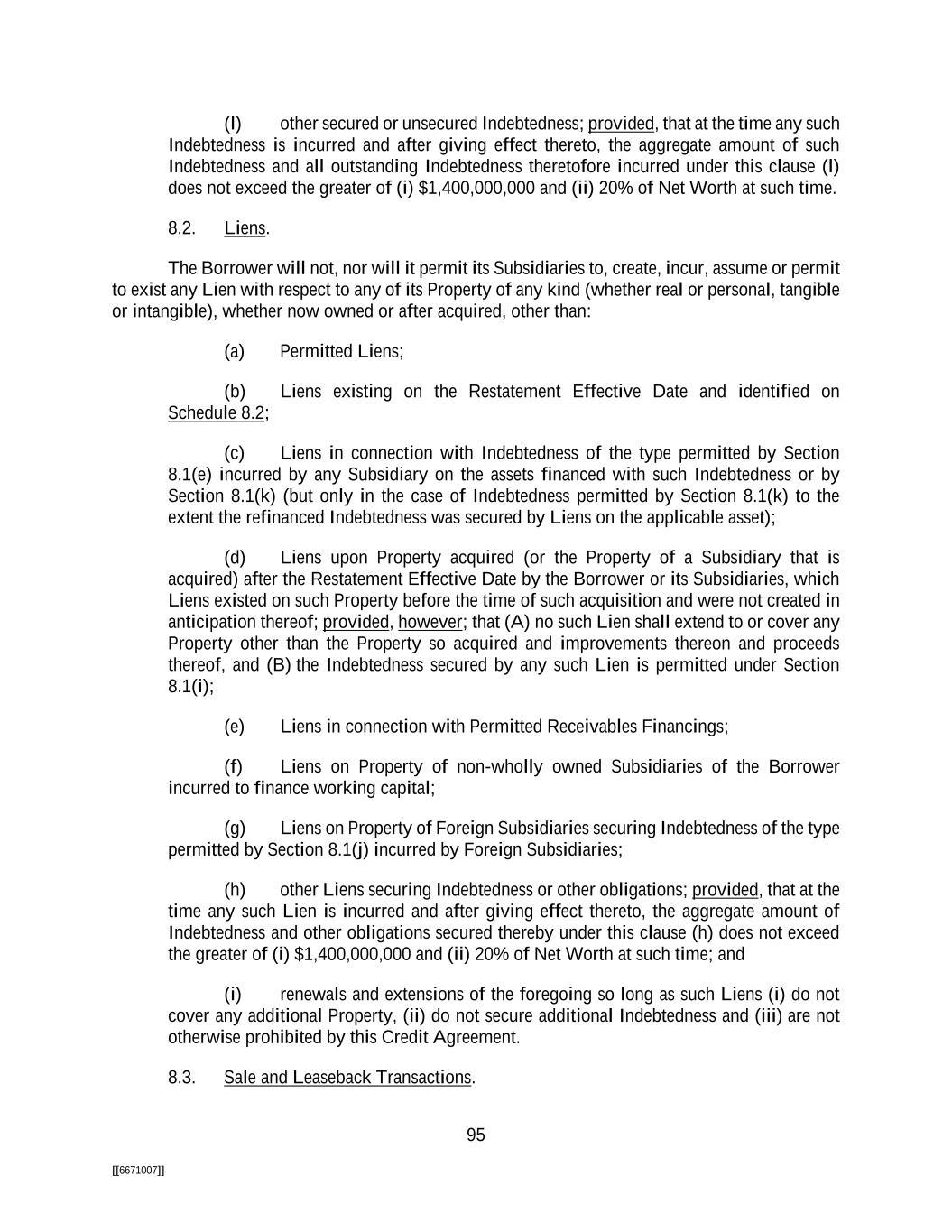 (l) other secured or unsecured Indebtedness; provided, that at the time any such Indebtedness is incurred and after giving effect thereto, the aggregate amount of such Indebtedness and all outstanding Indebtedness theretofore incurred under this clause (l) does not exceed the greater of (i) $1,400,000,000 and (ii) 20% of Net Worth at such time.

8.2. Liens.

The Borrower will not, nor will it permit its Subsidiaries to, create, incur, assume or permit to exist any Lien with respect to any of its Property of any kind (whether real or personal, tangible or intangible), whether now owned or after acquired, other than:

(a) Permitted Liens;

(b) Liens existing on the Restatement Effective Date and identified on Schedule 8.2;

(c) Liens in connection with Indebtedness of the type permitted by Section 8.1(e) incurred by any Subsidiary on the assets financed with such Indebtedness or by Section 8.1(k) (but only in the case of Indebtedness permitted by Section 8.1(k) to the extent the refinanced Indebtedness was secured by Liens on the applicable asset);

(d) Liens upon Property acquired (or the Property of a Subsidiary that is acquired) after the Restatement Effective Date by the Borrower or its Subsidiaries, which Liens existed on such Property before the time of such acquisition and were not created in anticipation thereof; provided, however; that (A) no such Lien shall extend to or cover any Property other than the Property so acquired and improvements thereon and proceeds thereof, and (B) the Indebtedness secured by any such Lien is permitted under Section 8.1(i);

(e) Liens in connection with Permitted Receivables Financings;

(f) Liens on Property of non-wholly owned Subsidiaries of the Borrower incurred to finance working capital;

(g) Liens on Property of Foreign Subsidiaries securing Indebtedness of the type permitted by Section 8.1(j) incurred by Foreign Subsidiaries;

(h) other Liens securing Indebtedness or other obligations; provided, that at the time any such Lien is incurred and after giving effect thereto, the aggregate amount of Indebtedness and other obligations secured thereby under this clause (h) does not exceed the greater of (i) $1,400,000,000 and (ii) 20% of Net Worth at such time; and

(i) renewals and extensions of the foregoing so long as such Liens (i) do not cover any additional Property, (ii) do not secure additional Indebtedness and (iii) are not otherwise prohibited by this Credit Agreement.

8.3. Sale and Leaseback Transactions.

95

[[6671007]]